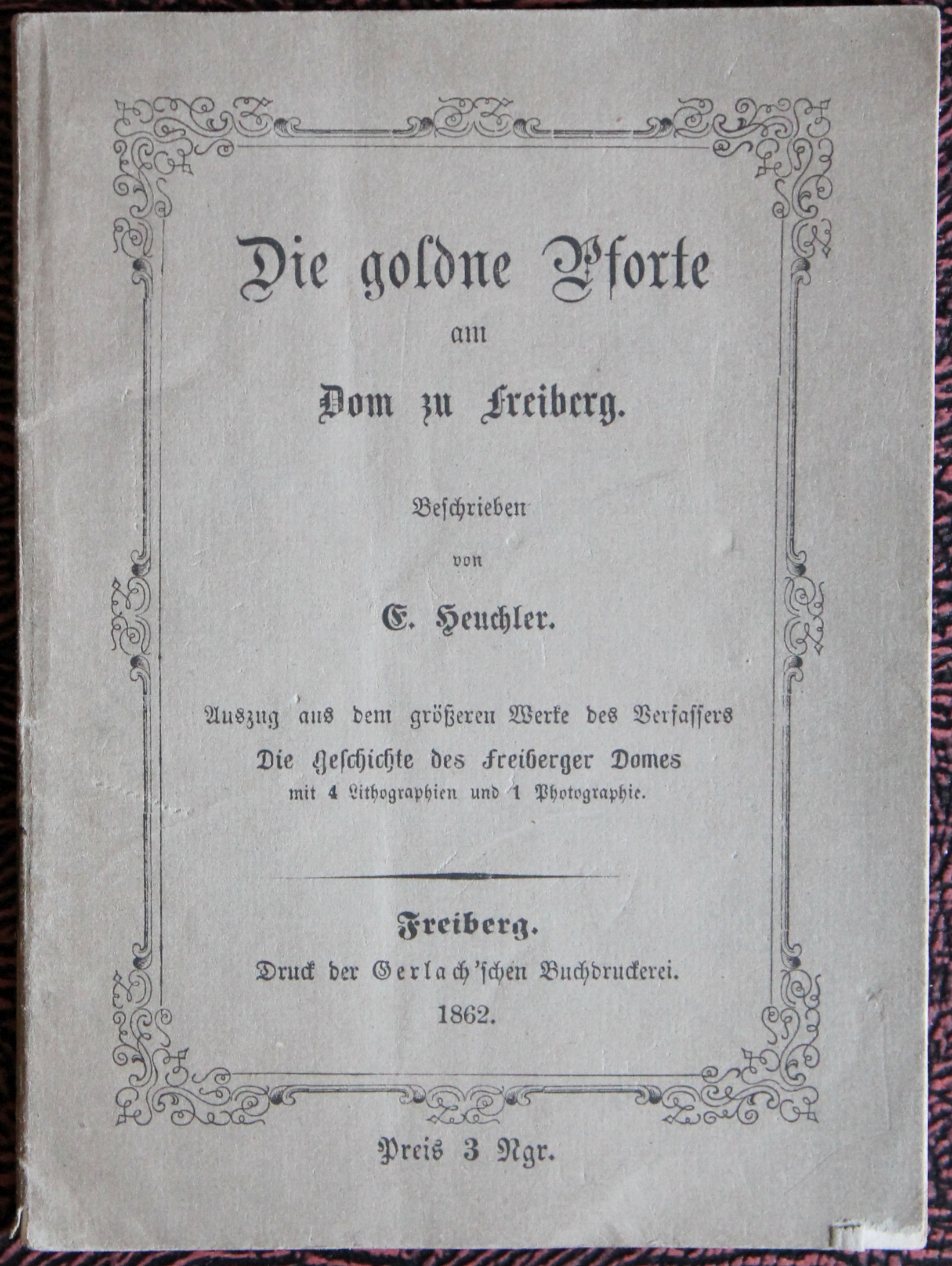 Die goldne Pforte

am

Dom zu Freiberg.

Beschrieben

von

E. Heuchler.

Auszug aus dem größeren Werke des Verfassers

Die Geschichte des Freiberger Domes

mit 4 Lithographien und 1 Photographie.

Freiberg.

Druck der Gerlach'schen Buchdruckerei.

1862.

Preis 3 Ngr.